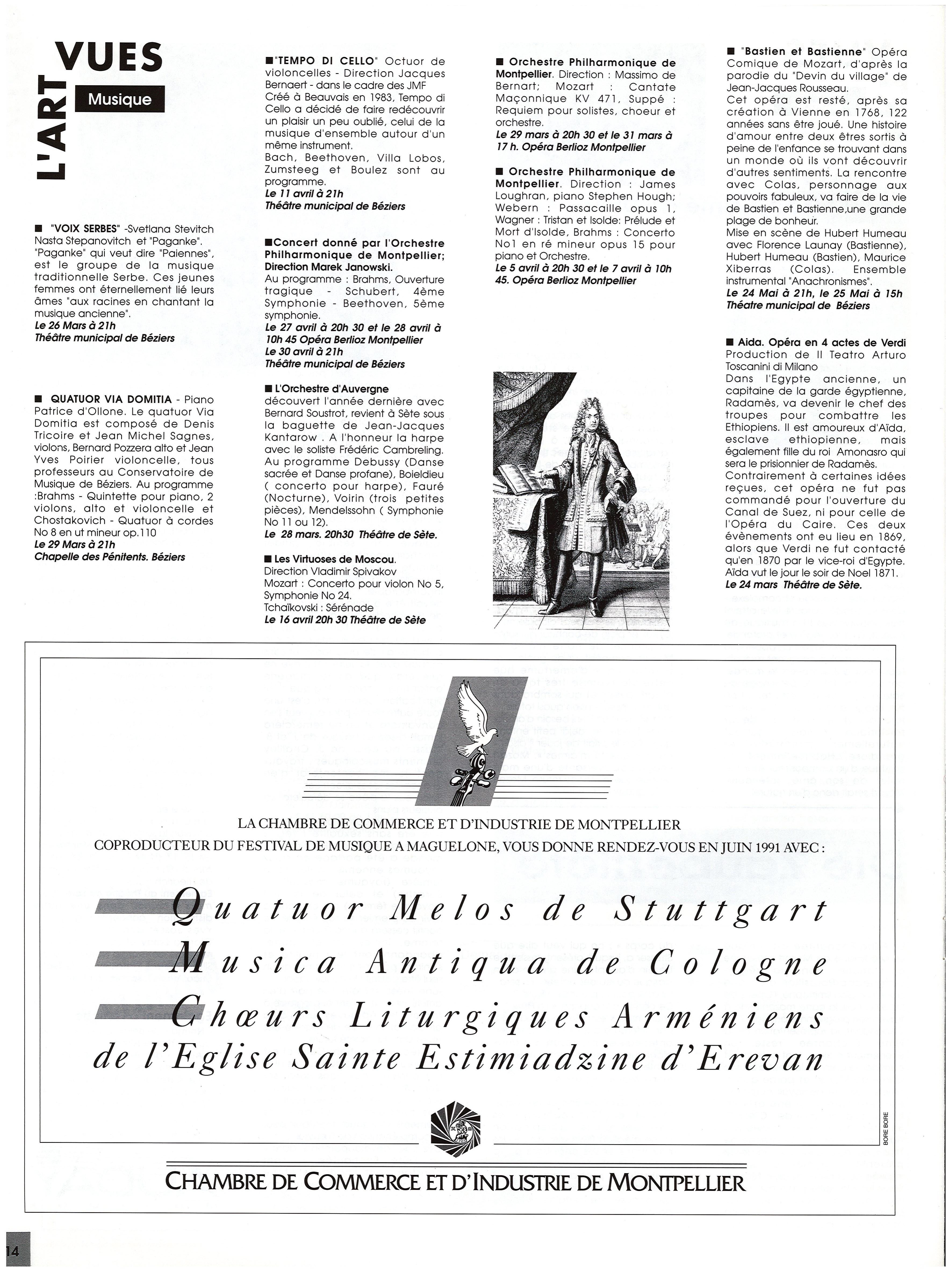 L'ART VUES
Musique

■ "VOIX SERBES" -Svetlana Stevitch Nasta Stepanovitch et "Paganke". "Paganke" qui veut dire "Paiennes", est le groupe de la musique traditionnelle Serbe. Ces jeunes femmes ont éternellement lié leurs âmes "aux racines en chantant la musique ancienne".
Le 26 Mars à 21h
Théâtre municipal de Béziers

■ QUATUOR VIA DOMITIA - Piano Patrice d'Ollone. Le quatuor Via Domitia est composé de Denis Tricoire et Jean Michel Sagnes, violons, Bernard Pozzera alto et Jean Yves Poirier violoncelle, tous professeurs au Conservatoire de Musique de Béziers. Au programme :Brahms - Quintette pour piano, 2 violons, alto et violoncelle et Chostakovich - Quatuor à cordes No 8 en ut mineur op.110
Le 29 Mars à 21h
Chapelle des Pénitents. Béziers

■"TEMPO DI CELLO" Octuor de violoncelles - Direction Jacques Bernaert - dans le cadre des JMF Créé à Beauvais en 1983, Tempo di Cello a décidé de faire redécouvrir un plaisir un peu oublié, celui de la musique d'ensemble autour d'un même instrument.
Bach, Beethoven, Villa Lobos, Zumsteeg et Boulez sont au programme.
Le 11 avril à 21h
Théâtre municipal de Béziers

■Concert donné par l'Orchestre Philharmonique de Montpellier; Direction Marek Janowski.
Au programme : Brahms, Ouverture tragique - Schubert, 4ème Symphonie - Beethoven, 5ème symphonie.
Le 27 avril à 20h 30 et le 28 avril à 10h 45 Opéra Berlioz Montpellier
Le 30 avril à 21h
Théâtre municipal de Béziers

■ L'Orchestre d'Auvergne découvert l'année dernière avec Bernard Soustrot, revient à Sète sous la baguette de Jean-Jacques Kantarow . A l'honneur la harpe avec le soliste Frédéric Cambreling. Au programme Debussy (Danse sacrée et Danse profane), Boieldieu ( concerto pour harpe), Fauré (Nocturne), Voirin (trois petites pièces), Mendelssohn ( Symphonie No 11 ou 12).
Le 28 mars. 20h30 Théâtre de Sète.

■ Les Virtuoses de Moscou.
Direction Vladimir Spivakov
Mozart : Concerto pour violon No 5, Symphonie No 24.
Tchaïkovski : Sérénade
Le 16 avril 20h 30 Théâtre de Sète

■ Orchestre Philharmonique de Montpellier. Direction : Massimo de Bernart; Mozart : Cantate Maçonnique KV 471, Suppé : Requiem pour solistes, choeur et orchestre.
Le 29 mars à 20h 30 et le 31 mars à 17 h. Opéra Berlioz Montpellier

■ Orchestre Philharmonique de Montpellier. Direction : James Loughran, piano Stephen Hough; Webern : Passacaille opus 1, Wagner : Tristan et Isolde: Prélude et Mort d'Isolde, Brahms : Concerto No1 en ré mineur opus 15 pour piano et Orchestre.
Le 5 avril à 20h 30 et le 7 avril à 10h 45. Opéra Berlioz Montpellier

■ "Bastien et Bastienne" Opéra Comique de Mozart, d'après la parodie du "Devin du village" de Jean-Jacques Rousseau.
Cet opéra est resté, après sa création à Vienne en 1768, 122 années sans être joué. Une histoire d'amour entre deux êtres sortis à peine de l'enfance se trouvant dans un monde où ils vont découvrir d'autres sentiments. La rencontre avec Colas, personnage aux pouvoirs fabuleux, va faire de la vie de Bastien et Bastienne,une grande plage de bonheur.
Mise en scène de Hubert Humeau avec Florence Launay (Bastienne), Hubert Humeau (Bastien), Maurice Xiberras (Colas). Ensemble instrumental "Anachronismes".
Le 24 Mai à 21h, le 25 Mai à 15h
Théâtre municipal de Béziers

■ Aida. Opéra en 4 actes de Verdi
Production de Il Teatro Arturo Toscanini di Milano
Dans l'Egypte ancienne, un capitaine de la garde égyptienne, Radamès, va devenir le chef des troupes pour combattre les Ethiopiens. Il est amoureux d'Aïda, esclave ethiopienne, mais également fille du roi Amonasro qui sera le prisionnier de Radamès.
Contrairement à certaines idées reçues, cet opéra ne fut pas commandé pour l'ouverture du Canal de Suez, ni pour celle de l'Opéra du Caire. Ces deux évènements ont eu lieu en 1869, alors que Verdi ne fut contacté qu'en 1870 par le vice-roi d'Egypte. Aïda vut le jour le soir de Noel 1871.
Le 24 mars Théâtre de Sète.

LA CHAMBRE DE COMMERCE ET D'INDUSTRIE DE MONTPELLIER
COPRODUCTEUR DU FESTIVAL DE MUSIQUE A MAGUELONE, VOUS DONNE RENDEZ-VOUS EN JUIN 1991 AVEC :

Quatuor Melos de Stuttgart
Musica Antiqua de Cologne
Chœurs Liturgiques Arméniens de l'Eglise Sainte Estimiadzine d'Erevan

BORE BORE

CHAMBRE DE COMMERCE ET D'INDUSTRIE DE MONTPELLIER

14